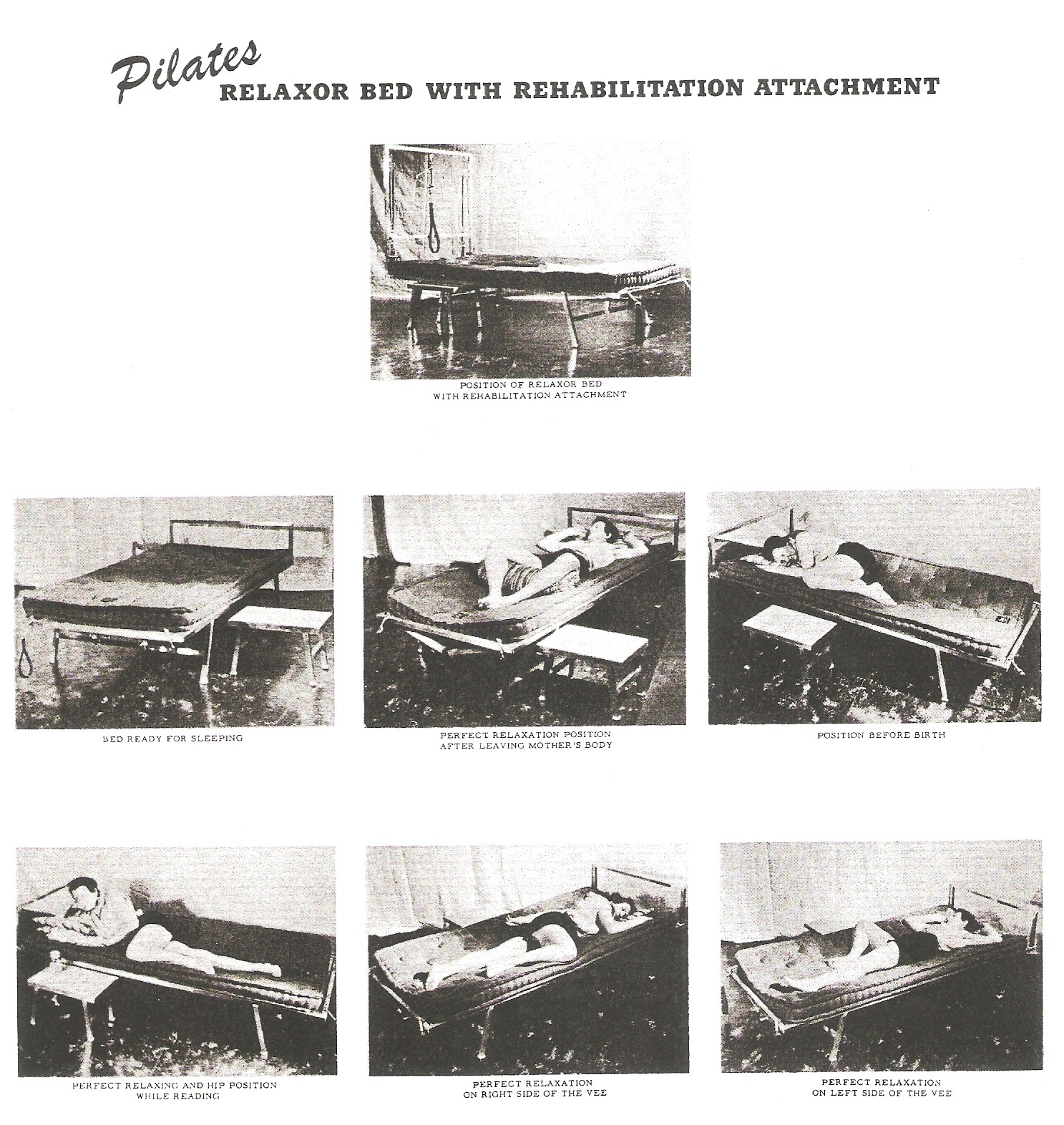 Pilates
RELAXOR BED WITH REHABILITATION ATTACHMENT

POSITION OF RELAXOR BED
WITH REHABILITATION ATTACHMENT

BED READY FOR SLEEPING

PERFECT RELAXATION POSITION
AFTER LEAVING MOTHER'S BODY

POSITION BEFORE BIRTH

PERFECT RELAXING AND HIP POSITION
WHILE READING

PERFECT RELAXATION
ON RIGHT SIDE OF THE VEE

PERFECT RELAXATION
ON LEFT SIDE OF THE VEE